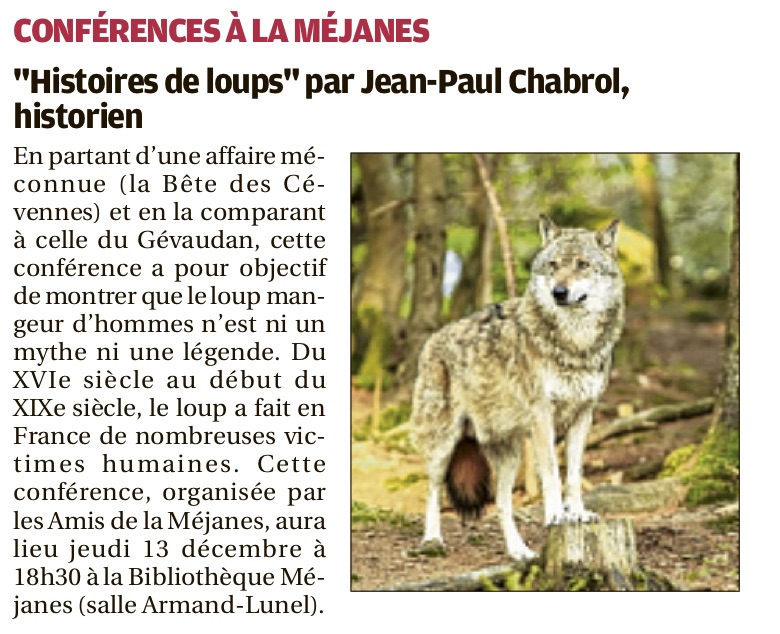 CONFÉRENCES À LA MÉJANES

"Histoires de loups" par Jean-Paul Chabrol, historien

En partant d'une affaire méconnue (la Bête des Cévennes) et en la comparant à celle du Gévaudan, cette conférence a pour objectif de montrer que le loup mangeur d'hommes n'est ni un mythe ni une légende. Du XVIe siècle au début du XIXe siècle, le loup a fait en France de nombreuses victimes humaines. Cette conférence, organisée par les Amis de la Méjanes, aura lieu jeudi 13 décembre à 18h30 à la Bibliothèque Méjanes (salle Armand-Lunel).